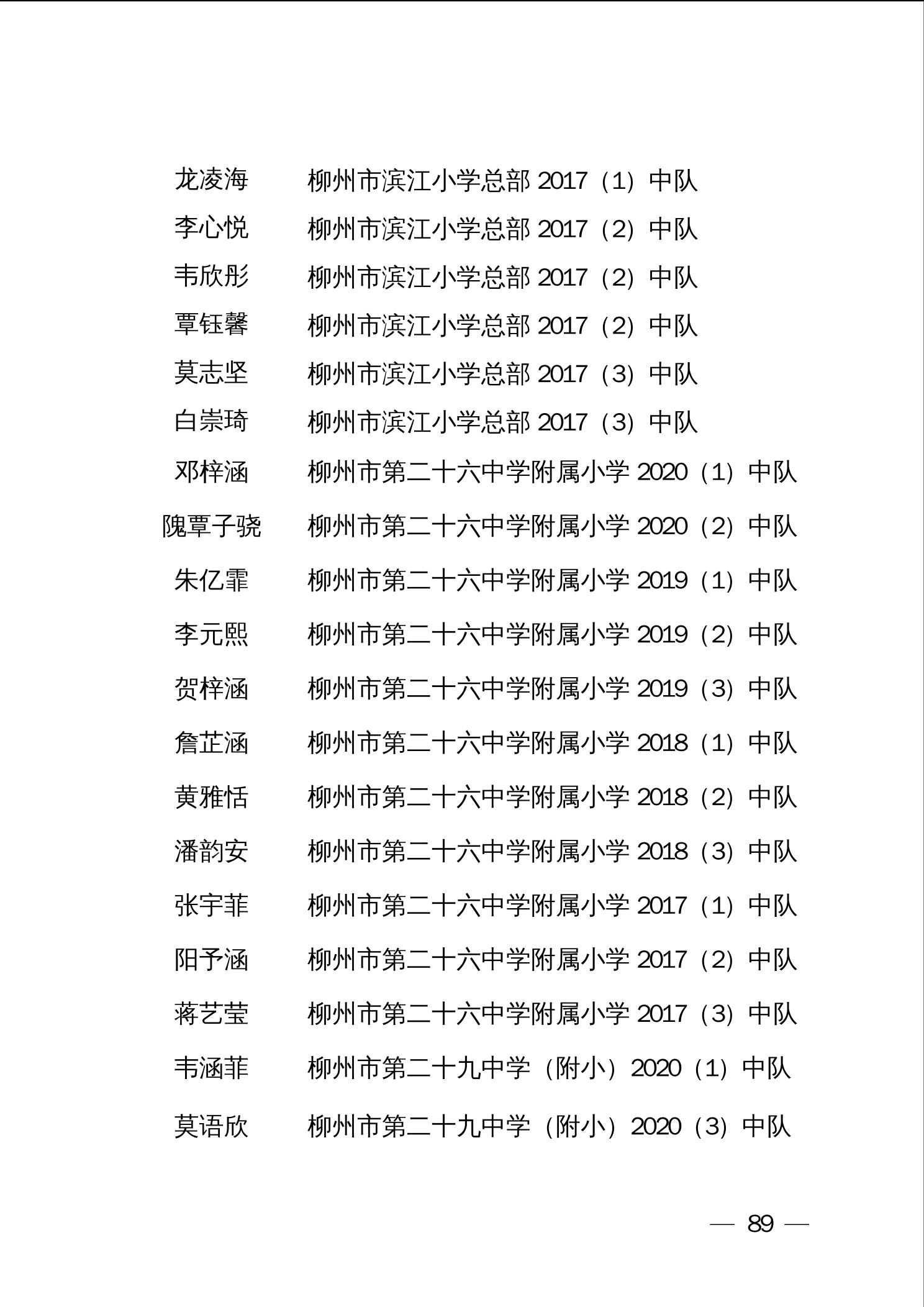 龙凌海　柳州市滨江小学总部 2017（1）中队

李心悦　柳州市滨江小学总部 2017（2）中队

韦欣彤　柳州市滨江小学总部 2017（2）中队

覃钰馨　柳州市滨江小学总部 2017（2）中队

莫志坚　柳州市滨江小学总部 2017（3）中队

白崇琦　柳州市滨江小学总部 2017（3）中队

邓梓涵　柳州市第二十六中学附属小学 2020（1）中队

隗覃子骁　柳州市第二十六中学附属小学 2020（2）中队

朱亿霏　柳州市第二十六中学附属小学 2019（1）中队

李元熙　柳州市第二十六中学附属小学 2019（2）中队

贺梓涵　柳州市第二十六中学附属小学 2019（3）中队

詹芷涵　柳州市第二十六中学附属小学 2018（1）中队

黄雅恬　柳州市第二十六中学附属小学 2018（2）中队

潘韵安　柳州市第二十六中学附属小学 2018（3）中队

张宇菲　柳州市第二十六中学附属小学 2017（1）中队

阳予涵　柳州市第二十六中学附属小学 2017（2）中队

蒋艺莹　柳州市第二十六中学附属小学 2017（3）中队

韦涵菲　柳州市第二十九中学（附小）2020（1）中队

莫语欣　柳州市第二十九中学（附小）2020（3）中队

— 89 —